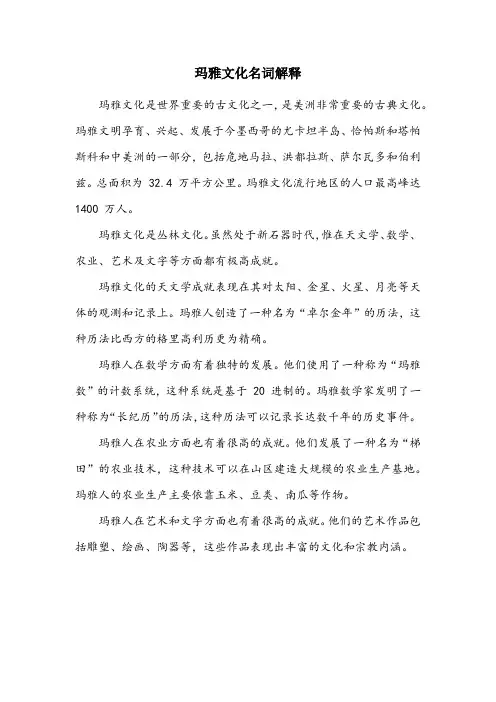 玛雅文化名词解释

玛雅文化是世界重要的古文化之一，是美洲非常重要的古典文化。玛雅文明孕育、兴起、发展于今墨西哥的尤卡坦半岛、恰帕斯和塔帕斯科和中美洲的一部分，包括危地马拉、洪都拉斯、萨尔瓦多和伯利兹。总面积为 32.4 万平方公里。玛雅文化流行地区的人口最高峰达 1400 万人。

玛雅文化是丛林文化。虽然处于新石器时代，惟在天文学、数学、农业、艺术及文字等方面都有极高成就。

玛雅文化的天文学成就表现在其对太阳、金星、火星、月亮等天体的观测和记录上。玛雅人创造了一种名为“卓尔金年”的历法，这种历法比西方的格里高利历更为精确。

玛雅人在数学方面有着独特的发展。他们使用了一种称为“玛雅数”的计数系统，这种系统是基于 20 进制的。玛雅数学家发明了一种称为“长纪历”的历法，这种历法可以记录长达数千年的历史事件。

玛雅人在农业方面也有着很高的成就。他们发展了一种名为“梯田”的农业技术，这种技术可以在山区建造大规模的农业生产基地。玛雅人的农业生产主要依靠玉米、豆类、南瓜等作物。

玛雅人在艺术和文字方面也有着很高的成就。他们的艺术作品包括雕塑、绘画、陶器等，这些作品表现出丰富的文化和宗教内涵。